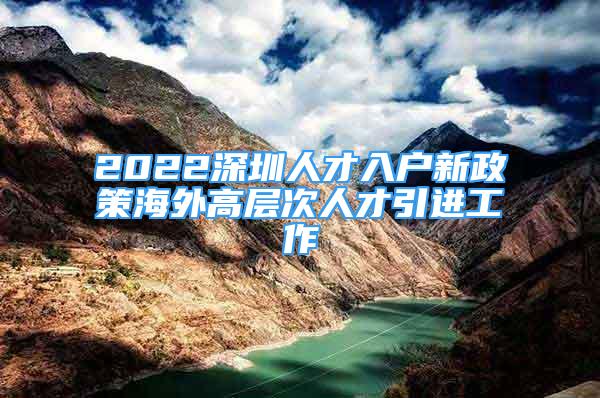 2022深圳人才入户新政策海外高层次人才引进工作